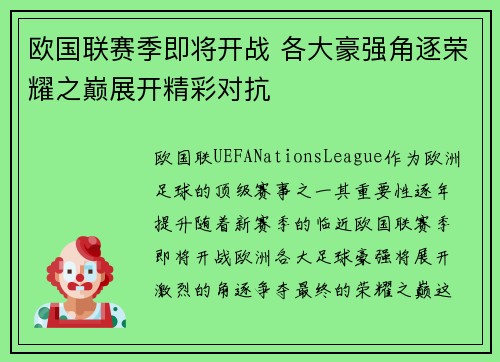 欧国联赛季即将开战 各大豪强角逐荣耀之巅展开精彩对抗

欧国联UEFANationsLeague作为欧洲足球的顶级赛事之一其重要性逐年提升随着新赛季的临近欧国联赛季即将开战欧洲各大足球豪强将展开激烈的角逐争夺最终的荣耀之巅这